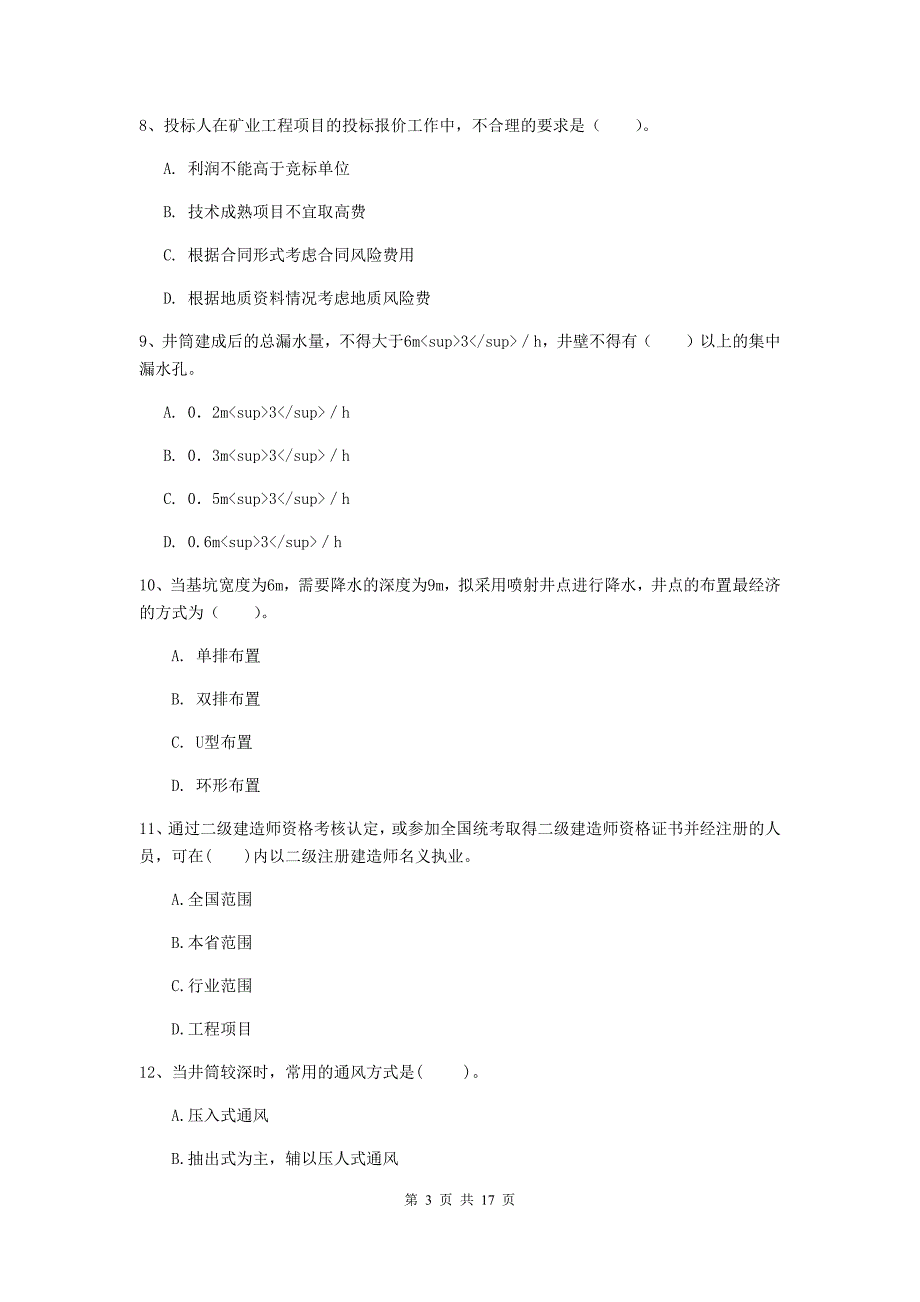 8、投标人在矿业工程项目的投标报价工作中，不合理的要求是（　　）。

A. 利润不能高于竞标单位

B. 技术成熟项目不宜取高费

C. 根据合同形式考虑合同风险费用

D. 根据地质资料情况考虑地质风险费

9、井筒建成后的总漏水量，不得大于6m<sup>3</sup>／h，井壁不得有（　　）以上的集中漏水孔。

A. 0．2m<sup>3</sup>／h

B. 0．3m<sup>3</sup>／h

C. 0．5m<sup>3</sup>／h

D. 0.6m<sup>3</sup>／h

10、当基坑宽度为6m，需要降水的深度为9m，拟采用喷射井点进行降水，井点的布置最经济的方式为（　　）。

A. 单排布置

B. 双排布置

C. U型布置

D. 环形布置

11、通过二级建造师资格考核认定，或参加全国统考取得二级建造师资格证书并经注册的人员，可在(　　)内以二级注册建造师名义执业。

A.全国范围

B.本省范围

C.行业范围

D.工程项目

12、当井筒较深时，常用的通风方式是(　　)。

A.压入式通风

B.抽出式为主，辅以压人式通风

第 3 页 共 17 页